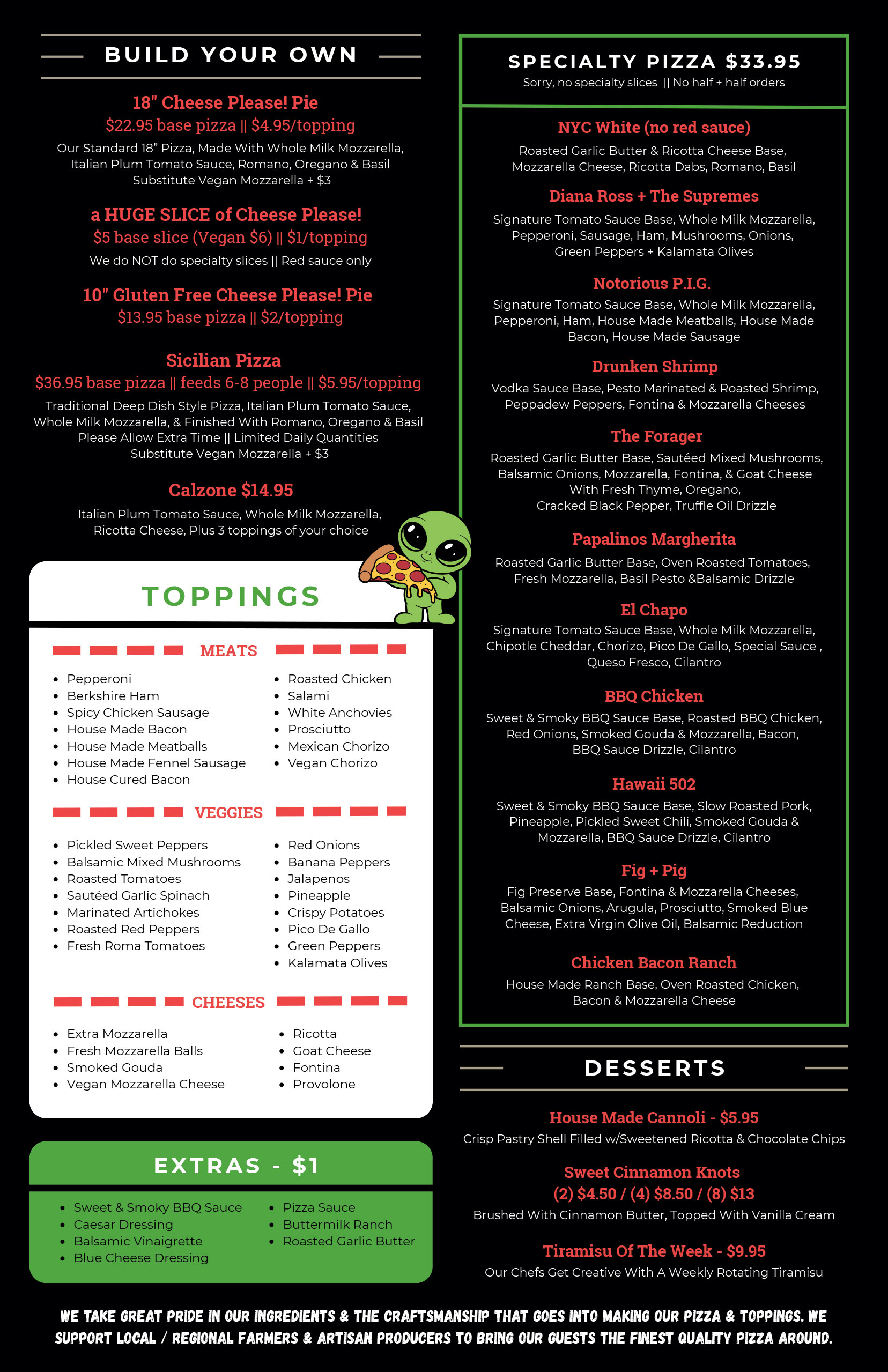 BUILD YOUR OWN

18" Cheese Please! Pie
$22.95 base pizza || $4.95/topping
Our Standard 18" Pizza, Made With Whole Milk Mozzarella, Italian Plum Tomato Sauce, Romano, Oregano & Basil
Substitute Vegan Mozzarella + $3

a HUGE SLICE of Cheese Please!
$5 base slice (Vegan $6) || $1/topping
We do NOT do specialty slices || Red sauce only

10" Gluten Free Cheese Please! Pie
$13.95 base pizza || $2/topping

Sicilian Pizza
$36.95 base pizza || feeds 6-8 people || $5.95/topping
Traditional Deep Dish Style Pizza, Italian Plum Tomato Sauce, Whole Milk Mozzarella, & Finished With Romano, Oregano & Basil
Please Allow Extra Time || Limited Daily Quantities
Substitute Vegan Mozzarella + $3

Calzone $14.95
Italian Plum Tomato Sauce, Whole Milk Mozzarella, Ricotta Cheese, Plus 3 toppings of your choice

TOPPINGS

MEATS
- Pepperoni
- Berkshire Ham
- Spicy Chicken Sausage
- House Made Bacon
- House Made Meatballs
- House Made Fennel Sausage
- House Cured Bacon
- Roasted Chicken
- Salami
- White Anchovies
- Prosciutto
- Mexican Chorizo
- Vegan Chorizo

VEGGIES
- Pickled Sweet Peppers
- Balsamic Mixed Mushrooms
- Roasted Tomatoes
- Sautéed Garlic Spinach
- Marinated Artichokes
- Roasted Red Peppers
- Fresh Roma Tomatoes
- Red Onions
- Banana Peppers
- Jalapenos
- Pineapple
- Crispy Potatoes
- Pico De Gallo
- Green Peppers
- Kalamata Olives

CHEESES
- Extra Mozzarella
- Fresh Mozzarella Balls
- Smoked Gouda
- Vegan Mozzarella Cheese
- Ricotta
- Goat Cheese
- Fontina
- Provolone

EXTRAS - $1
- Sweet & Smoky BBQ Sauce
- Caesar Dressing
- Balsamic Vinaigrette
- Blue Cheese Dressing
- Pizza Sauce
- Buttermilk Ranch
- Roasted Garlic Butter

SPECIALTY PIZZA $33.95
Sorry, no specialty slices || No half + half orders

NYC White (no red sauce)
Roasted Garlic Butter & Ricotta Cheese Base, Mozzarella Cheese, Ricotta Dabs, Romano, Basil

Diana Ross + The Supremes
Signature Tomato Sauce Base, Whole Milk Mozzarella, Pepperoni, Sausage, Ham, Mushrooms, Onions, Green Peppers + Kalamata Olives

Notorious P.I.G.
Signature Tomato Sauce Base, Whole Milk Mozzarella, Pepperoni, Ham, House Made Meatballs, House Made Bacon, House Made Sausage

Drunken Shrimp
Vodka Sauce Base, Pesto Marinated & Roasted Shrimp, Peppadew Peppers, Fontina & Mozzarella Cheeses

The Forager
Roasted Garlic Butter Base, Sautéed Mixed Mushrooms, Balsamic Onions, Mozzarella, Fontina, & Goat Cheese With Fresh Thyme, Oregano, Cracked Black Pepper, Truffle Oil Drizzle

Papalinos Margherita
Roasted Garlic Butter Base, Oven Roasted Tomatoes, Fresh Mozzarella, Basil Pesto &Balsamic Drizzle

El Chapo
Signature Tomato Sauce Base, Whole Milk Mozzarella, Chipotle Cheddar, Chorizo, Pico De Gallo, Special Sauce , Queso Fresco, Cilantro

BBQ Chicken
Sweet & Smoky BBQ Sauce Base, Roasted BBQ Chicken, Red Onions, Smoked Gouda & Mozzarella, Bacon, BBQ Sauce Drizzle, Cilantro

Hawaii 502
Sweet & Smoky BBQ Sauce Base, Slow Roasted Pork, Pineapple, Pickled Sweet Chili, Smoked Gouda & Mozzarella, BBQ Sauce Drizzle, Cilantro

Fig + Pig
Fig Preserve Base, Fontina & Mozzarella Cheeses, Balsamic Onions, Arugula, Prosciutto, Smoked Blue Cheese, Extra Virgin Olive Oil, Balsamic Reduction

Chicken Bacon Ranch
House Made Ranch Base, Oven Roasted Chicken, Bacon & Mozzarella Cheese

DESSERTS

House Made Cannoli - $5.95
Crisp Pastry Shell Filled w/Sweetened Ricotta & Chocolate Chips

Sweet Cinnamon Knots
(2) $4.50 / (4) $8.50 / (8) $13
Brushed With Cinnamon Butter, Topped With Vanilla Cream

Tiramisu Of The Week - $9.95
Our Chefs Get Creative With A Weekly Rotating Tiramisu

WE TAKE GREAT PRIDE IN OUR INGREDIENTS & THE CRAFTSMANSHIP THAT GOES INTO MAKING OUR PIZZA & TOPPINGS. WE SUPPORT LOCAL / REGIONAL FARMERS & ARTISAN PRODUCERS TO BRING OUR GUESTS THE FINEST QUALITY PIZZA AROUND.